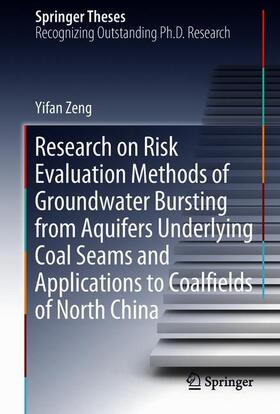 Springer Theses
Recognizing Outstanding Ph.D. Research

Yifan Zeng

Research on Risk Evaluation Methods of Groundwater Bursting from Aquifers Underlying Coal Seams and Applications to Coalfields of North China

Springer